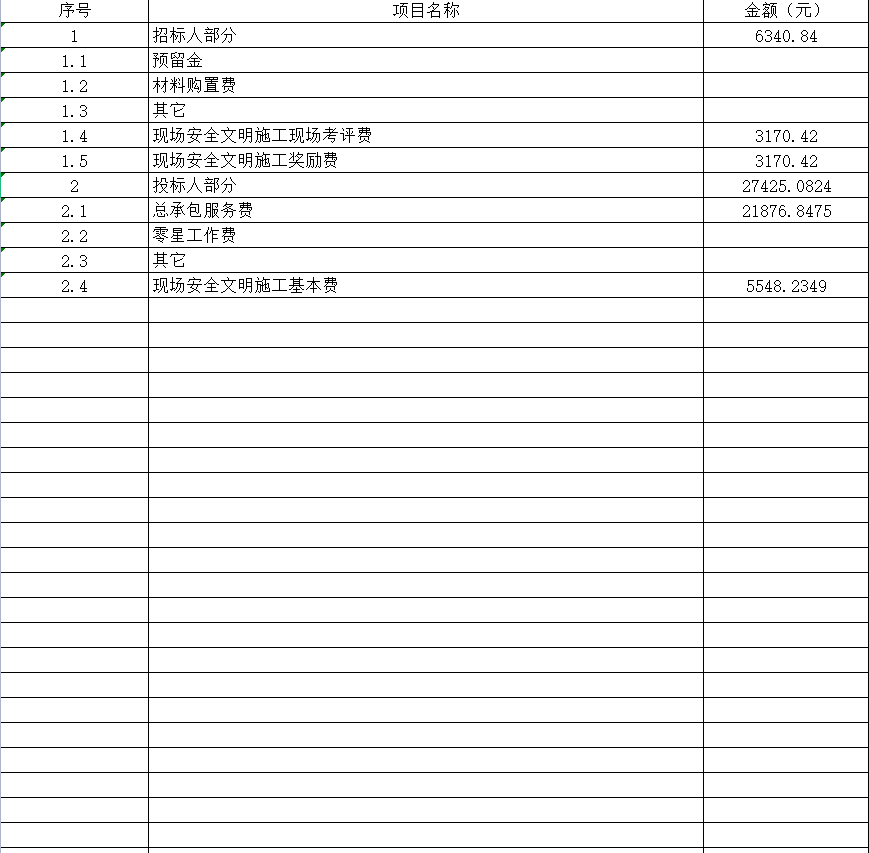 | 序号 | 项目名称 | 金额（元） |
|---|---|---|
| 1 | 招标人部分 | 6340.84 |
| 1.1 | 预留金 | |
| 1.2 | 材料购置费 | |
| 1.3 | 其它 | |
| 1.4 | 现场安全文明施工现场考评费 | 3170.42 |
| 1.5 | 现场安全文明施工奖励费 | 3170.42 |
| 2 | 投标人部分 | 27425.0824 |
| 2.1 | 总承包服务费 | 21876.8475 |
| 2.2 | 零星工作费 | |
| 2.3 | 其它 | |
| 2.4 | 现场安全文明施工基本费 | 5548.2349 |